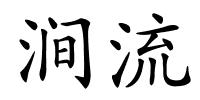 涧流